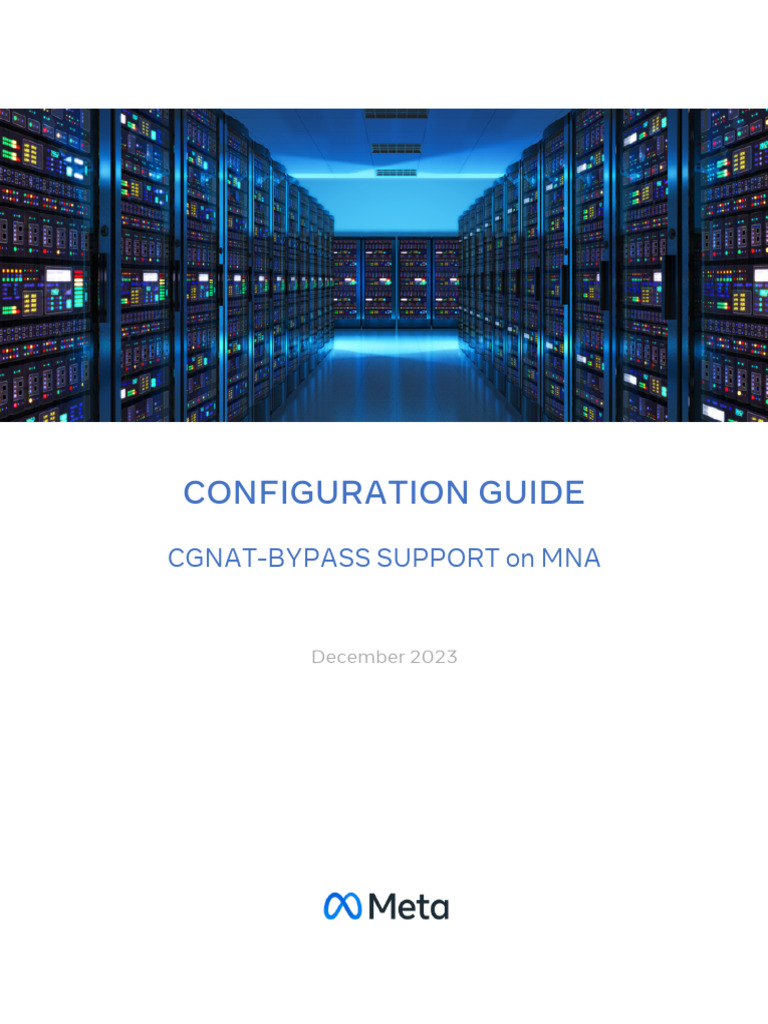 CONFIGURATION GUIDE

CGNAT-BYPASS SUPPORT on MNA

December 2023

Meta